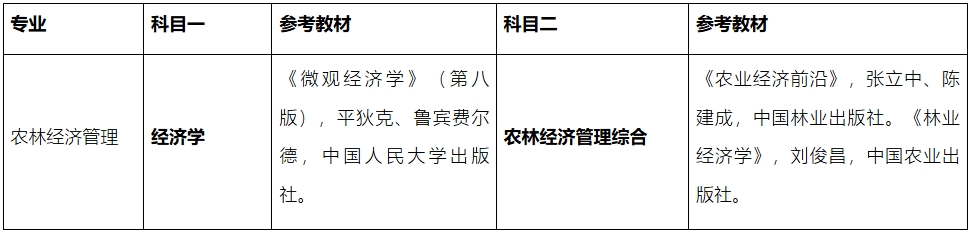 | 专业 | 科目一 | 参考教材 | 科目二 | 参考教材 |
|---|---|---|---|---|
| 农林经济管理 | 经济学 | 《微观经济学》（第八版），平狄克、鲁宾费尔德，中国人民大学出版社。 | 农林经济管理综合 | 《农业经济前沿》，张立中、陈建成，中国林业出版社。《林业经济学》，刘俊昌，中国农业出版社。 |